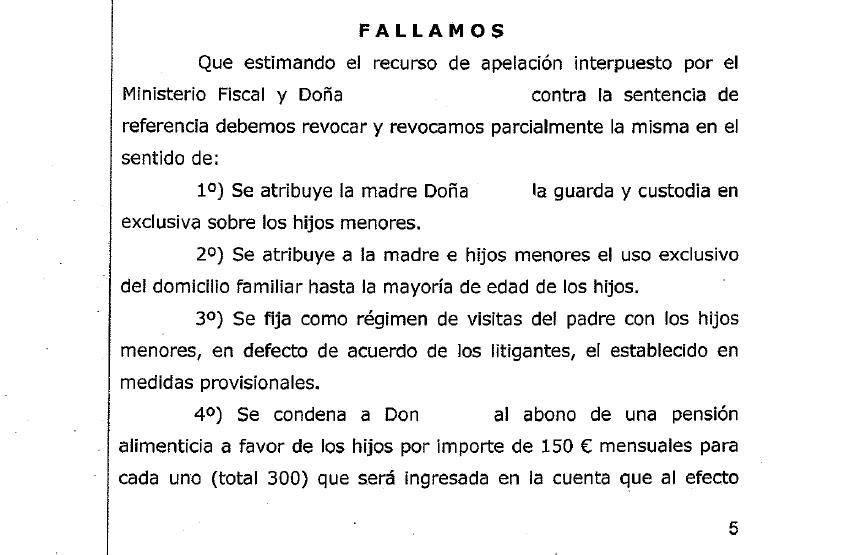 FALLAMOS

Que estimando el recurso de apelación interpuesto por el Ministerio Fiscal y Doña contra la sentencia de referencia debemos revocar y revocamos parcialmente la misma en el sentido de:

1º) Se atribuye la madre Doña la guarda y custodia en exclusiva sobre los hijos menores.

2º) Se atribuye a la madre e hijos menores el uso exclusivo del domicilio familiar hasta la mayoría de edad de los hijos.

3º) Se fija como régimen de visitas del padre con los hijos menores, en defecto de acuerdo de los litigantes, el establecido en medidas provisionales.

4º) Se condena a Don al abono de una pensión alimenticia a favor de los hijos por importe de 150 € mensuales para cada uno (total 300) que será ingresada en la cuenta que al efecto

5